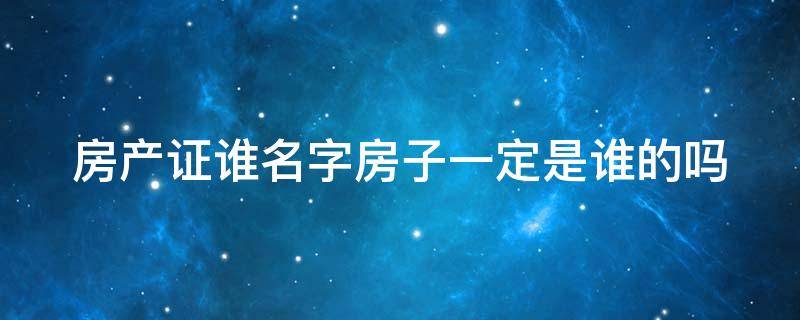 房产证谁名字房子一定是谁的吗